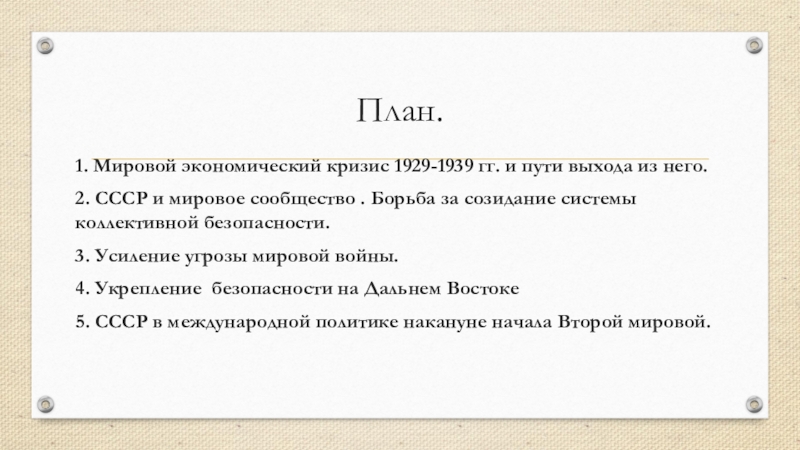 План.

1. Мировой экономический кризис 1929-1939 гг. и пути выхода из него.

2. СССР и мировое сообщество . Борьба за созидание системы коллективной безопасности.

3. Усиление угрозы мировой войны.

4. Укрепление безопасности на Дальнем Востоке

5. СССР в международной политике накануне начала Второй мировой.